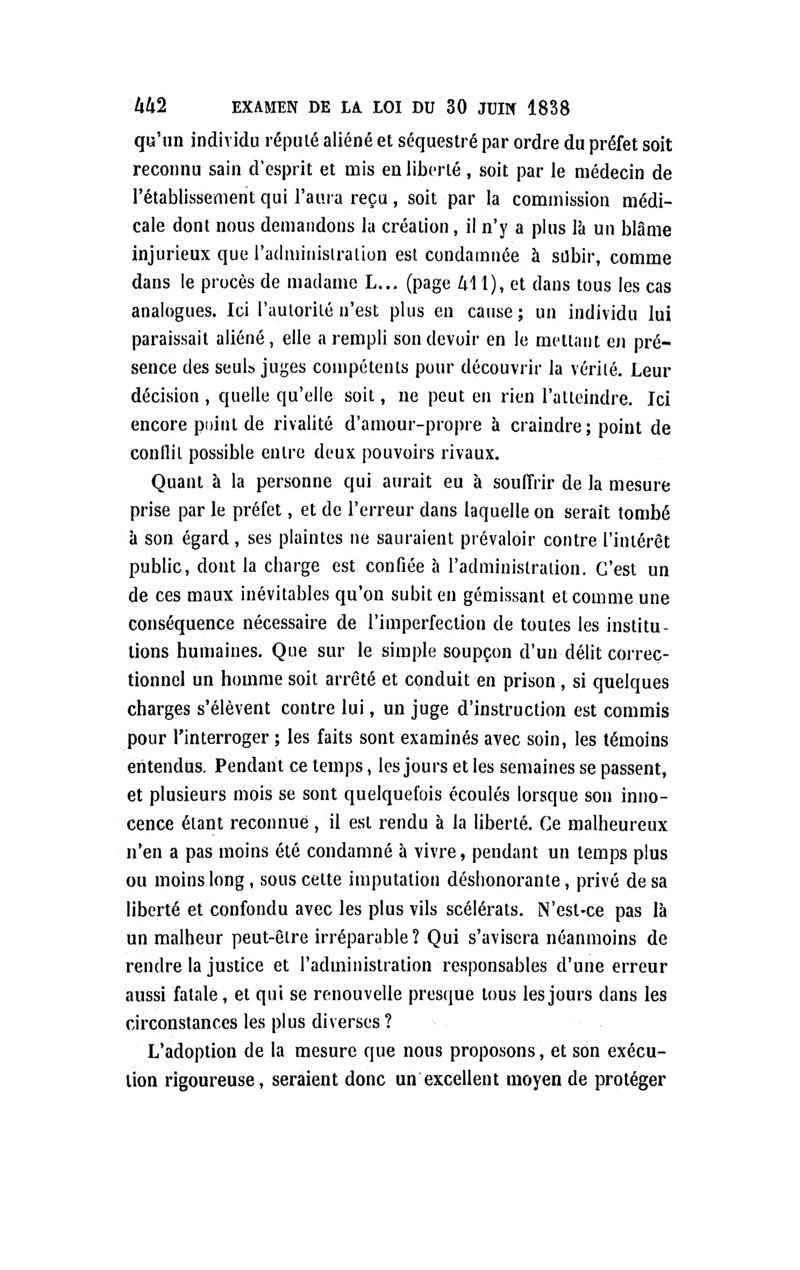 442 EXAMEN DE LA LOI DU 30 JUIN 1838

qu'un individu réputé aliéné et séquestré par ordre du préfet soit reconnu sain d'esprit et mis en liberté, soit par le médecin de l'établissement qui l'aura reçu, soit par la commission médicale dont nous demandons la création, il n'y a plus là un blâme injurieux que l'administration est condamnée à subir, comme dans le procès de madame L... (page 411), et dans tous les cas analogues. Ici l'autorité n'est plus en cause; un individu lui paraissait aliéné, elle a rempli son devoir en le mettant en présence des seuls juges compétents pour découvrir la vérité. Leur décision, quelle qu'elle soit, ne peut en rien l'atteindre. Ici encore point de rivalité d'amour-propre à craindre; point de conflit possible entre deux pouvoirs rivaux.

Quant à la personne qui aurait eu à souffrir de la mesure prise par le préfet, et de l'erreur dans laquelle on serait tombé à son égard, ses plaintes ne sauraient prévaloir contre l'intérêt public, dont la charge est confiée à l'administration. C'est un de ces maux inévitables qu'on subit en gémissant et comme une conséquence nécessaire de l'imperfection de toutes les institutions humaines. Que sur le simple soupçon d'un délit correctionnel un homme soit arrêté et conduit en prison, si quelques charges s'élèvent contre lui, un juge d'instruction est commis pour l'interroger; les faits sont examinés avec soin, les témoins entendus. Pendant ce temps, les jours et les semaines se passent, et plusieurs mois se sont quelquefois écoulés lorsque son innocence étant reconnue, il est rendu à la liberté. Ce malheureux n'en a pas moins été condamné à vivre, pendant un temps plus ou moins long, sous cette imputation déshonorante, privé de sa liberté et confondu avec les plus vils scélérats. N'est-ce pas là un malheur peut-être irréparable? Qui s'avisera néanmoins de rendre la justice et l'administration responsables d'une erreur aussi fatale, et qui se renouvelle presque tous les jours dans les circonstances les plus diverses?

L'adoption de la mesure que nous proposons, et son exécution rigoureuse, seraient donc un excellent moyen de protéger